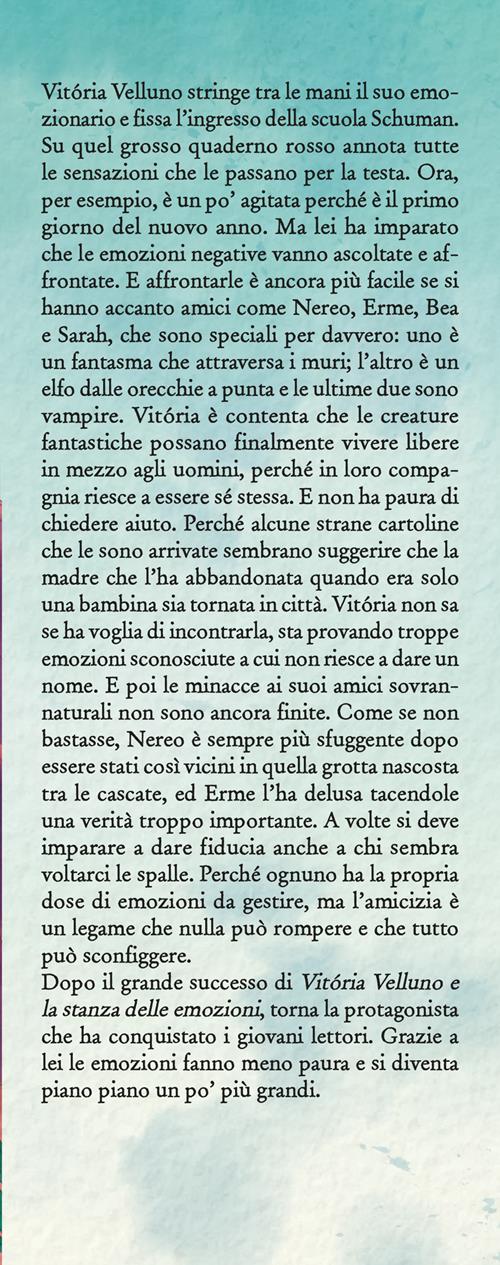 Vitória Velluno stringe tra le mani il suo emozionario e fissa l'ingresso della scuola Schuman. Su quel grosso quaderno rosso annota tutte le sensazioni che le passano per la testa. Ora, per esempio, è un po' agitata perché è il primo giorno del nuovo anno. Ma lei ha imparato che le emozioni negative vanno ascoltate e affrontate. E affrontarle è ancora più facile se si hanno accanto amici come Nereo, Erme, Bea e Sarah, che sono speciali per davvero: uno è un fantasma che attraversa i muri; l'altro è un elfo dalle orecchie a punta e le ultime due sono vampire. Vitória è contenta che le creature fantastiche possano finalmente vivere libere in mezzo agli uomini, perché in loro compagnia riesce a essere sé stessa. E non ha paura di chiedere aiuto. Perché alcune strane cartoline che le sono arrivate sembrano suggerire che la madre che l'ha abbandonata quando era solo una bambina sia tornata in città. Vitória non sa se ha voglia di incontrarla, sta provando troppe emozioni sconosciute a cui non riesce a dare un nome. E poi le minacce ai suoi amici sovrannaturali non sono ancora finite. Come se non bastasse, Nereo è sempre più sfuggente dopo essere stati così vicini in quella grotta nascosta tra le cascate, ed Erme l'ha delusa tacendole una verità troppo importante. A volte si deve imparare a dare fiducia anche a chi sembra voltarci le spalle. Perché ognuno ha la propria dose di emozioni da gestire, ma l'amicizia è un legame che nulla può rompere e che tutto può sconfiggere.
Dopo il grande successo di Vitória Velluno e la stanza delle emozioni, torna la protagonista che ha conquistato i giovani lettori. Grazie a lei le emozioni fanno meno paura e si diventa piano piano un po' più grandi.